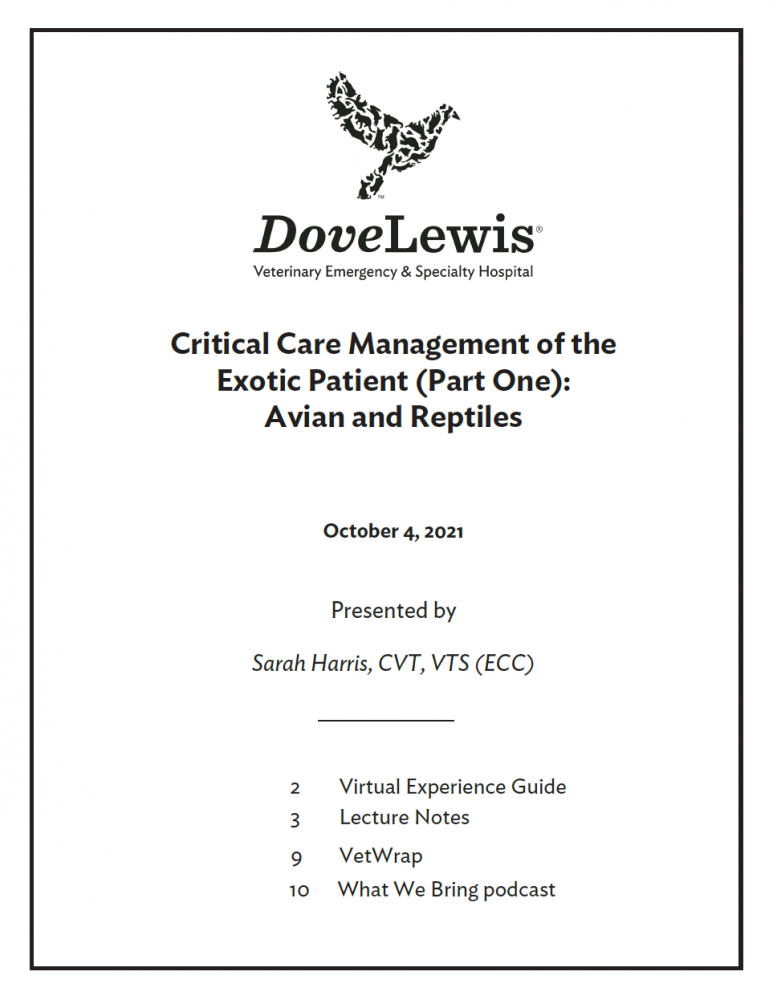 DoveLewis®
Veterinary Emergency & Specialty Hospital

Critical Care Management of the Exotic Patient (Part One): Avian and Reptiles

October 4, 2021

Presented by

Sarah Harris, CVT, VTS (ECC)

2 Virtual Experience Guide
3 Lecture Notes
9 VetWrap
10 What We Bring podcast